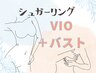 シュガーリング
VIO
＋バスト